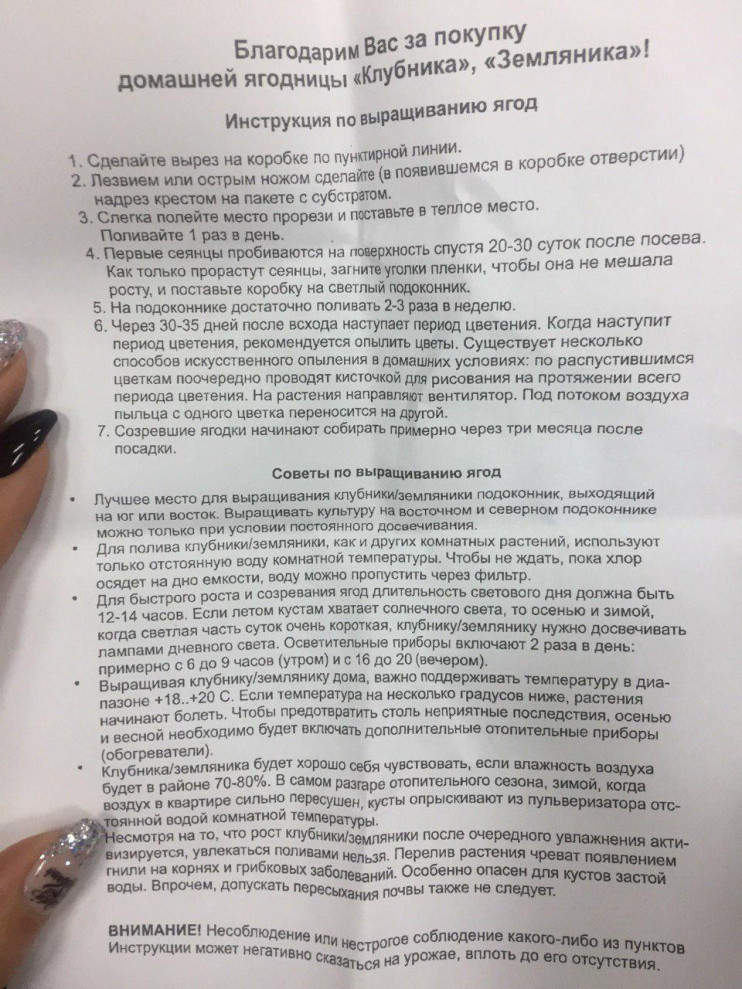 Благодарим Вас за покупку
домашней ягодницы «Клубника», «Земляника»!

Инструкция по выращиванию ягод

1. Сделайте вырез на коробке по пунктирной линии.
2. Лезвием или острым ножом сделайте (в появившемся в коробке отверстии) надрез крестом на пакете с субстратом.
3. Слегка полейте место прорези и поставьте в теплое место. Поливайте 1 раз в день.
4. Первые сеянцы пробиваются на поверхность спустя 20-30 суток после посева. Как только прорастут сеянцы, загните уголки пленки, чтобы она не мешала росту, и поставьте коробку на светлый подоконник.
5. На подоконнике достаточно поливать 2-3 раза в неделю.
6. Через 30-35 дней после всхода наступает период цветения. Когда наступит период цветения, рекомендуется опылить цветы. Существует несколько способов искусственного опыления в домашних условиях: по распустившимся цветкам поочередно проводят кисточкой для рисования на протяжении всего периода цветения. На растения направляют вентилятор. Под потоком воздуха пыльца с одного цветка переносится на другой.
7. Созревшие ягодки начинают собирать примерно через три месяца после посадки.

Советы по выращиванию ягод

• Лучшее место для выращивания клубники/земляники подоконник, выходящий на юг или восток. Выращивать культуру на восточном и северном подоконнике можно только при условии постоянного досвечивания.
• Для полива клубники/земляники, как и других комнатных растений, используют только отстоянную воду комнатной температуры. Чтобы не ждать, пока хлор осядет на дно емкости, воду можно пропустить через фильтр.
• Для быстрого роста и созревания ягод длительность светового дня должна быть 12-14 часов. Если летом кустам хватает солнечного света, то осенью и зимой, когда светлая часть суток очень короткая, клубнику/землянику нужно досвечивать лампами дневного света. Осветительные приборы включают 2 раза в день: примерно с 6 до 9 часов (утром) и с 16 до 20 (вечером).
• Выращивая клубнику/землянику дома, важно поддерживать температуру в диапазоне +18..+20 С. Если температура на несколько градусов ниже, растения начинают болеть. Чтобы предотвратить столь неприятные последствия, осенью и весной необходимо будет включать дополнительные отопительные приборы (обогреватели).
• Клубника/земляника будет хорошо себя чувствовать, если влажность воздуха будет в районе 70-80%. В самом разгаре отопительного сезона, зимой, когда воздух в квартире сильно пересушен, кусты опрыскивают из пульверизатора отстоянной водой комнатной температуры.
• Несмотря на то, что рост клубники/земляники после очередного увлажнения активизируется, увлекаться поливами нельзя. Перелив растения чреват появлением гнили на корнях и грибковых заболеваний. Особенно опасен для кустов застой воды. Впрочем, допускать пересыхания почвы также не следует.

ВНИМАНИЕ! Несоблюдение или нестрогое соблюдение какого-либо из пунктов Инструкции может негативно сказаться на урожае, вплоть до его отсутствия.